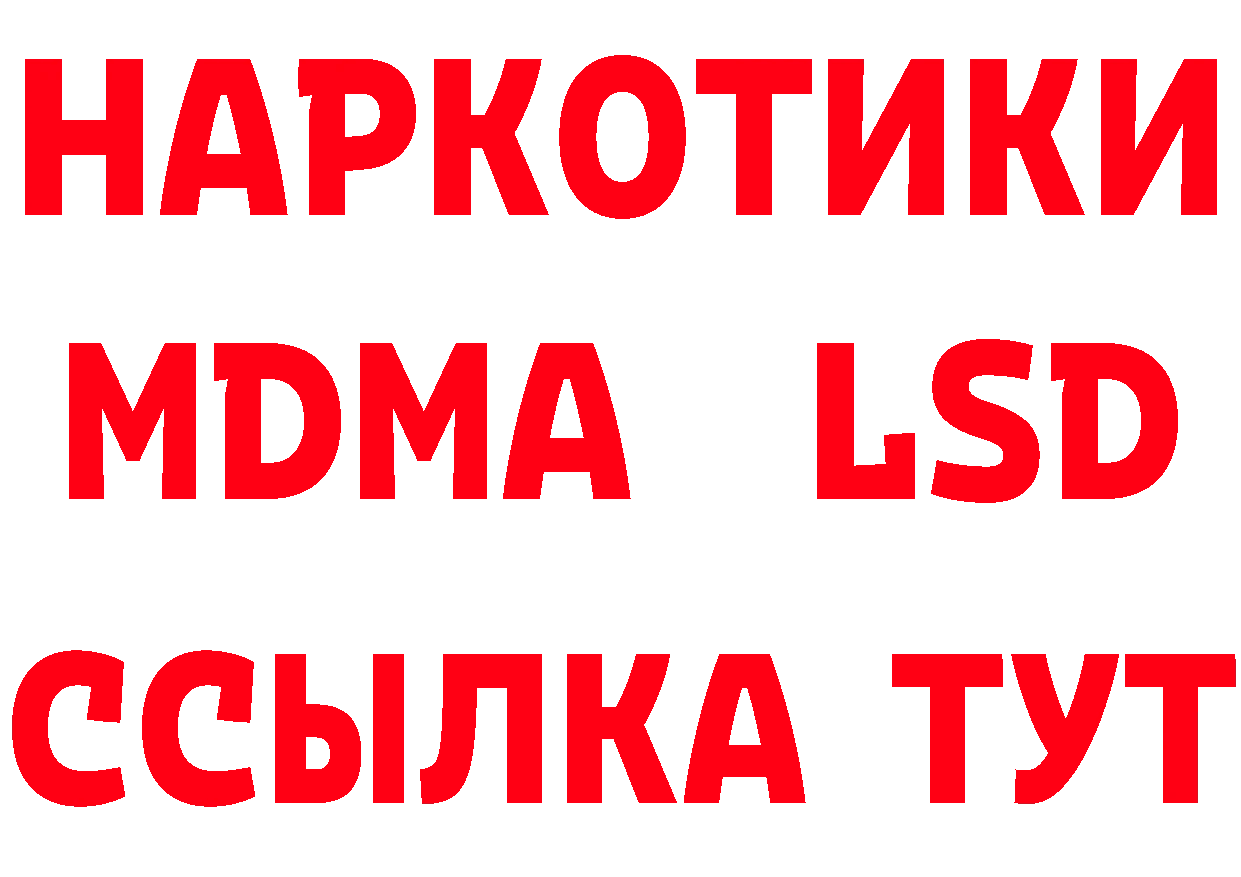 НАРКОТИКИ
MDMA LSD
ССЫЛКА ТУТ